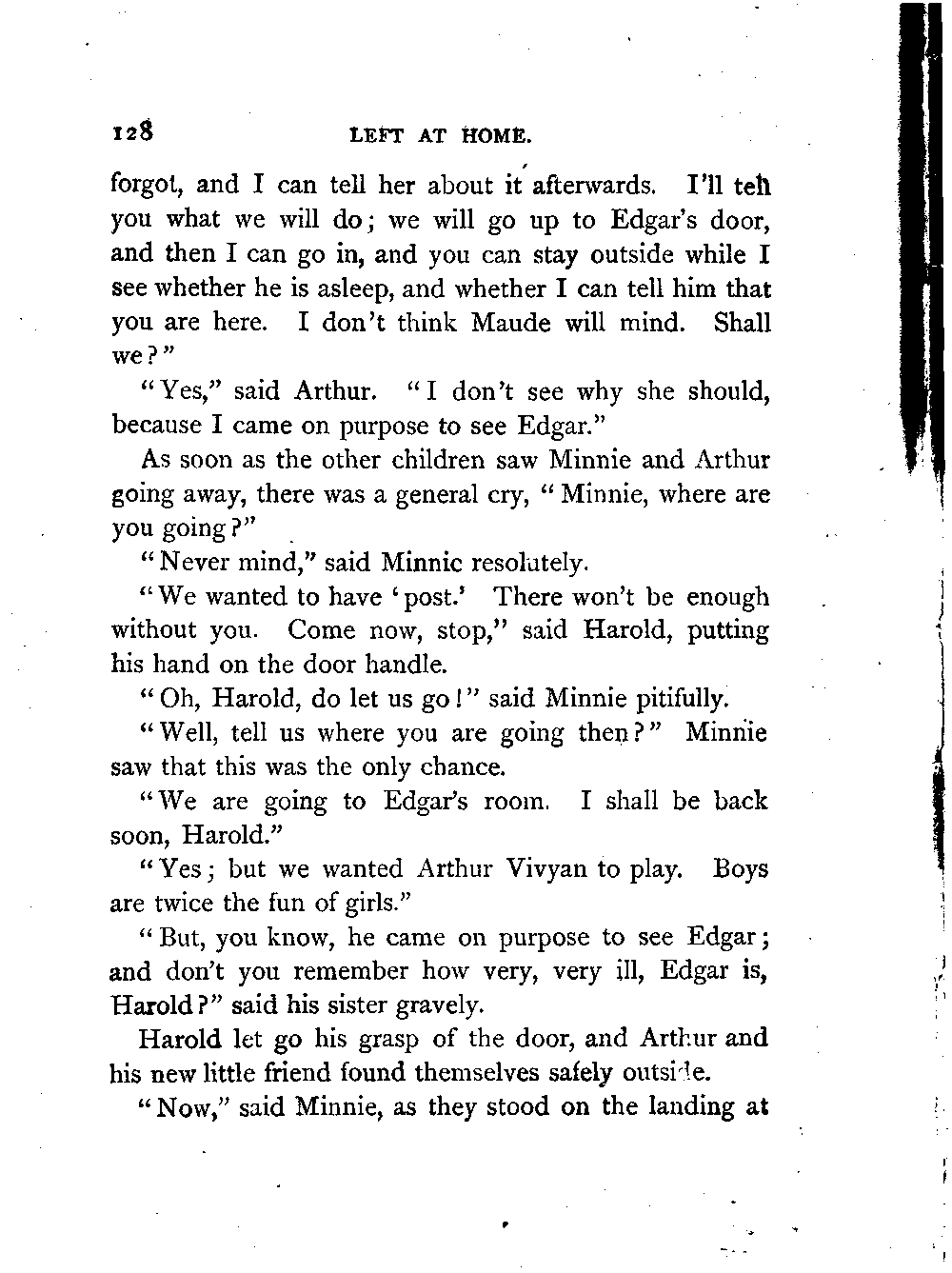 128 LEFT AT HOME.

forgot, and I can tell her about it afterwards. I'll tell you what we will do; we will go up to Edgar's door, and then I can go in, and you can stay outside while I see whether he is asleep, and whether I can tell him that you are here. I don't think Maude will mind. Shall we?"

"Yes," said Arthur. "I don't see why she should, because I came on purpose to see Edgar."

As soon as the other children saw Minnie and Arthur going away, there was a general cry, "Minnie, where are you going?"

"Never mind," said Minnic resolutely.

"We wanted to have 'post.' There won't be enough without you. Come now, stop," said Harold, putting his hand on the door handle.

"Oh, Harold, do let us go!" said Minnie pitifully.

"Well, tell us where you are going then?" Minnie saw that this was the only chance.

"We are going to Edgar's room. I shall be back soon, Harold."

"Yes; but we wanted Arthur Vivyan to play. Boys are twice the fun of girls."

"But, you know, he came on purpose to see Edgar; and don't you remember how very, very ill, Edgar is, Harold?" said his sister gravely.

Harold let go his grasp of the door, and Arthur and his new little friend found themselves safely outside.

"Now," said Minnie, as they stood on the landing at